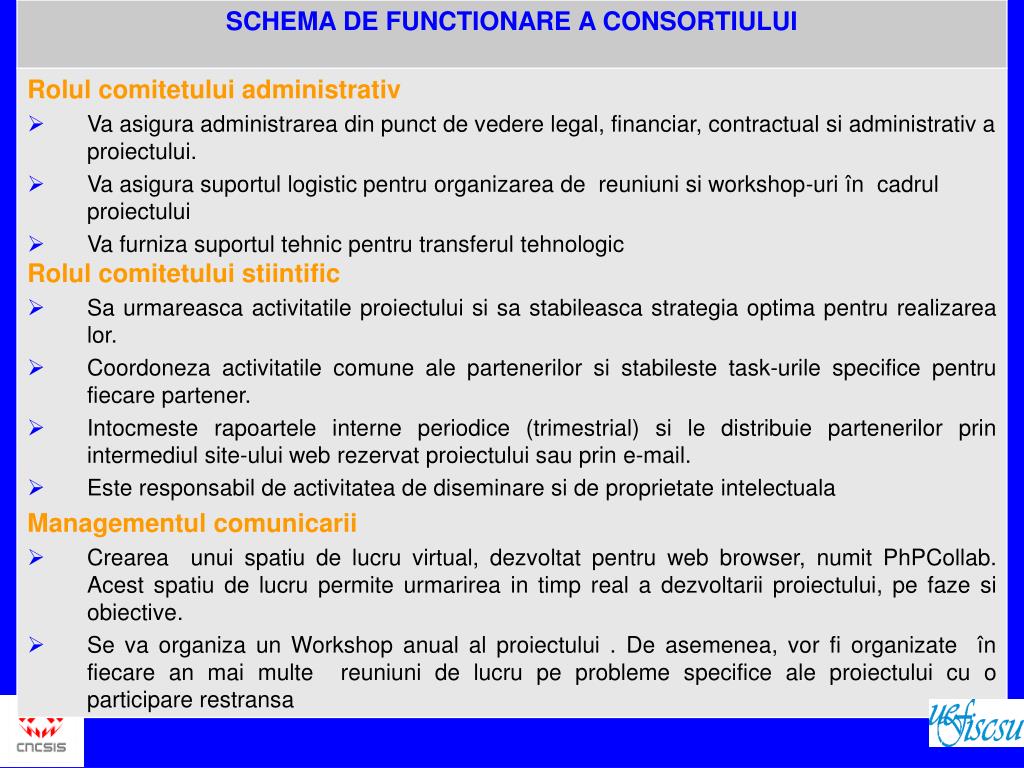 SCHEMA DE FUNCTIONARE A CONSORTIULUI

Rolul comitetului administrativ

➢ Va asigura administrarea din punct de vedere legal, financiar, contractual si administrativ a proiectului.

➢ Va asigura suportul logistic pentru organizarea de reuniuni si workshop-uri în cadrul proiectului

➢ Va furniza suportul tehnic pentru transferul tehnologic

Rolul comitetului stiintific

➢ Sa urmareasca activitatile proiectului si sa stabileasca strategia optima pentru realizarea lor.

➢ Coordoneza activitatile comune ale partenerilor si stabileste task-urile specifice pentru fiecare partener.

➢ Intocmeste rapoartele interne periodice (trimestrial) si le distribuie partenerilor prin intermediul site-ului web rezervat proiectului sau prin e-mail.

➢ Este responsabil de activitatea de diseminare si de proprietate intelectuala

Managementul comunicarii

➢ Crearea unui spatiu de lucru virtual, dezvoltat pentru web browser, numit PhPCollab. Acest spatiu de lucru permite urmarirea in timp real a dezvoltarii proiectului, pe faze si obiective.

➢ Se va organiza un Workshop anual al proiectului . De asemenea, vor fi organizate în fiecare an mai multe reuniuni de lucru pe probleme specifice ale proiectului cu o participare restransa

CNCSIS

uefiscsu